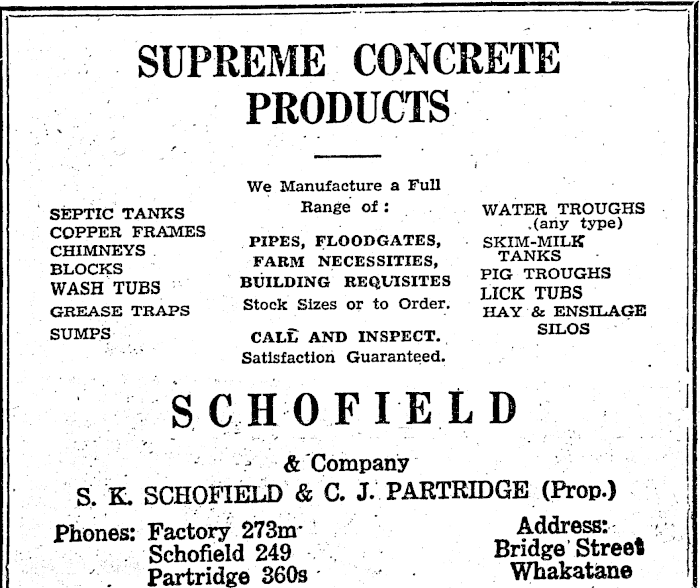 SUPREME CONCRETE PRODUCTS

SEPTIC TANKS
COPPER FRAMES
CHIMNEYS
BLOCKS
WASH TUBS
GREASE TRAPS
SUMPS

We Manufacture a Full Range of:

PIPES, FLOODGATES, FARM NECESSITIES, BUILDING REQUISITES
Stock Sizes or to Order.

CALL AND INSPECT.
Satisfaction Guaranteed.

WATER TROUGHS (any type)
SKIM-MILK TANKS
PIG TROUGHS
LICK TUBS
HAY & ENSILAGE SILOS

SCHOFIELD

& Company
S. K. SCHOFIELD & C. J. PARTRIDGE (Prop.)

Phones: Factory 273m
Schofield 249
Partridge 360s

Address:
Bridge Street
Whakatane